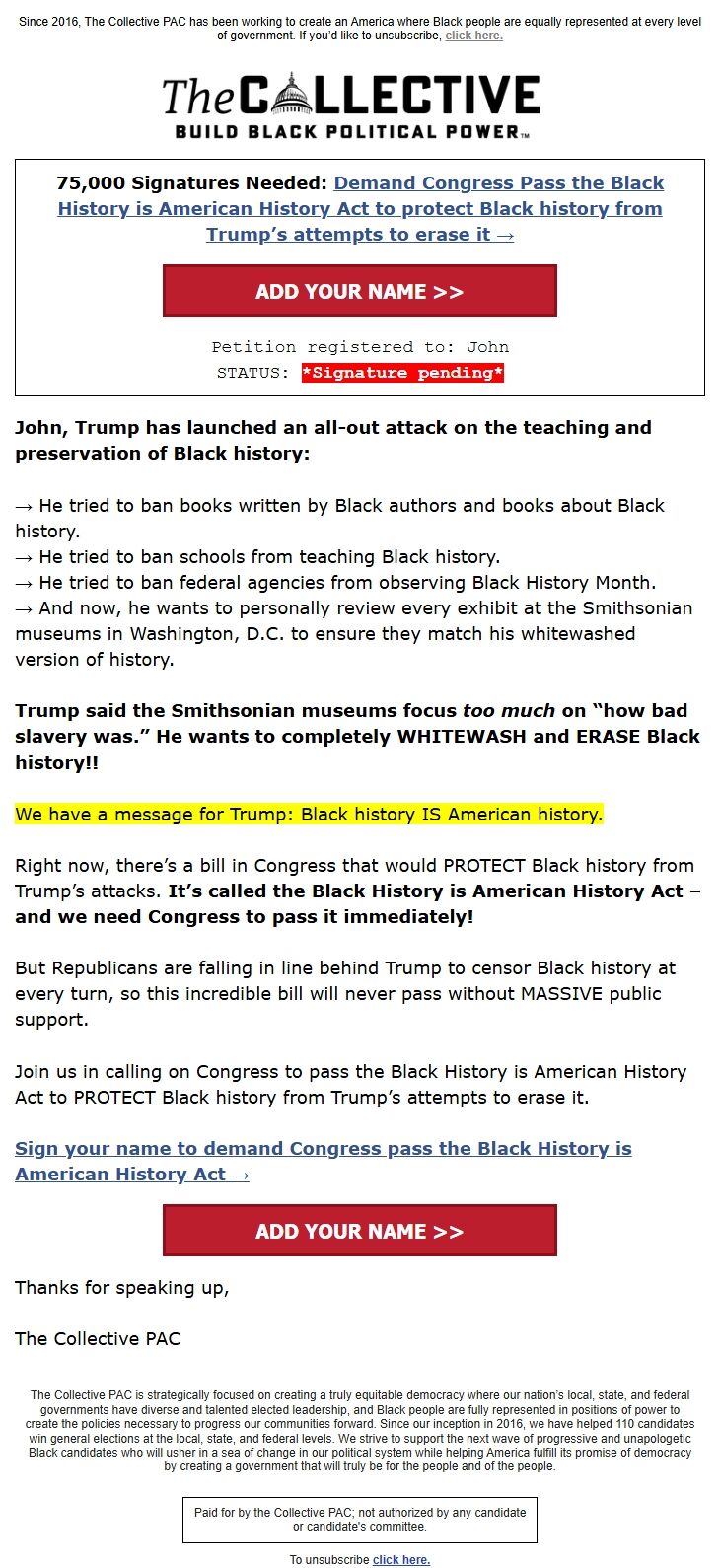 Since 2016, The Collective PAC has been working to create an America where Black people are equally represented at every level of government. If you'd like to unsubscribe, click here.

The COLLECTIVE
BUILD BLACK POLITICAL POWER™

75,000 Signatures Needed: Demand Congress Pass the Black History is American History Act to protect Black history from Trump's attempts to erase it →

ADD YOUR NAME >>

Petition registered to: John
STATUS: *Signature pending*

John, Trump has launched an all-out attack on the teaching and preservation of Black history:

→ He tried to ban books written by Black authors and books about Black history.
→ He tried to ban schools from teaching Black history.
→ He tried to ban federal agencies from observing Black History Month.
→ And now, he wants to personally review every exhibit at the Smithsonian museums in Washington, D.C. to ensure they match his whitewashed version of history.

Trump said the Smithsonian museums focus too much on "how bad slavery was." He wants to completely WHITEWASH and ERASE Black history!!

We have a message for Trump: Black history IS American history.

Right now, there's a bill in Congress that would PROTECT Black history from Trump's attacks. It's called the Black History is American History Act – and we need Congress to pass it immediately!

But Republicans are falling in line behind Trump to censor Black history at every turn, so this incredible bill will never pass without MASSIVE public support.

Join us in calling on Congress to pass the Black History is American History Act to PROTECT Black history from Trump's attempts to erase it.

Sign your name to demand Congress pass the Black History is American History Act →

ADD YOUR NAME >>

Thanks for speaking up,

The Collective PAC

The Collective PAC is strategically focused on creating a truly equitable democracy where our nation's local, state, and federal governments have diverse and talented elected leadership, and Black people are fully represented in positions of power to create the policies necessary to progress our communities forward. Since our inception in 2016, we have helped 110 candidates win general elections at the local, state, and federal levels. We strive to support the next wave of progressive and unapologetic Black candidates who will usher in a sea of change in our political system while helping America fulfill its promise of democracy by creating a government that will truly be for the people and of the people.

Paid for by the Collective PAC; not authorized by any candidate or candidate's committee.

To unsubscribe click here.